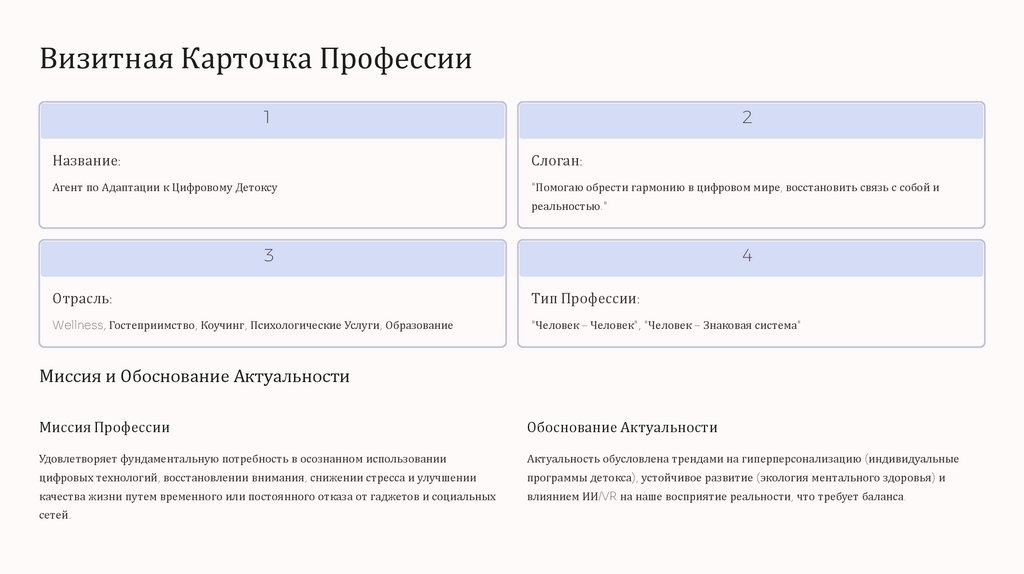 Визитная Карточка Профессии

1

Название:

Агент по Адаптации к Цифровому Детоксу

2

Слоган:

"Помогаю обрести гармонию в цифровом мире, восстановить связь с собой и реальностью."

3

Отрасль:

Wellness, Гостеприимство, Коучинг, Психологические Услуги, Образование

4

Тип Профессии:

"Человек – Человек", "Человек – Знаковая система"

Миссия и Обоснование Актуальности

Миссия Профессии

Удовлетворяет фундаментальную потребность в осознанном использовании цифровых технологий, восстановлении внимания, снижении стресса и улучшении качества жизни путем временного или постоянного отказа от гаджетов и социальных сетей.

Обоснование Актуальности

Актуальность обусловлена трендами на гиперперсонализацию (индивидуальные программы детокса), устойчивое развитие (экология ментального здоровья) и влиянием ИИ/VR на наше восприятие реальности, что требует баланса.